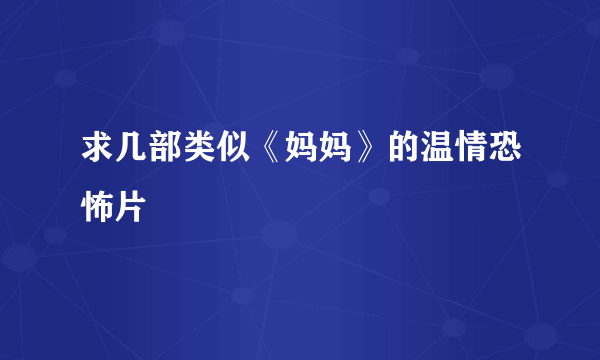 求几部类似《妈妈》的温情恐怖片